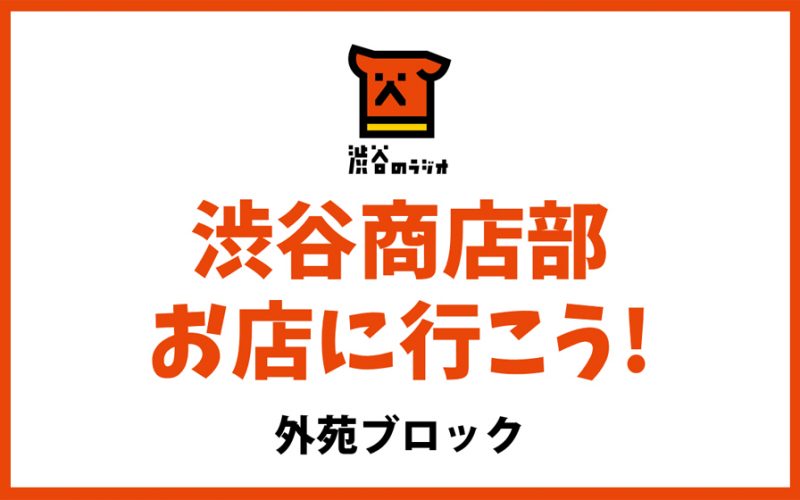 渋谷のラジオ

渋谷商店部
お店に行こう!

外苑ブロック